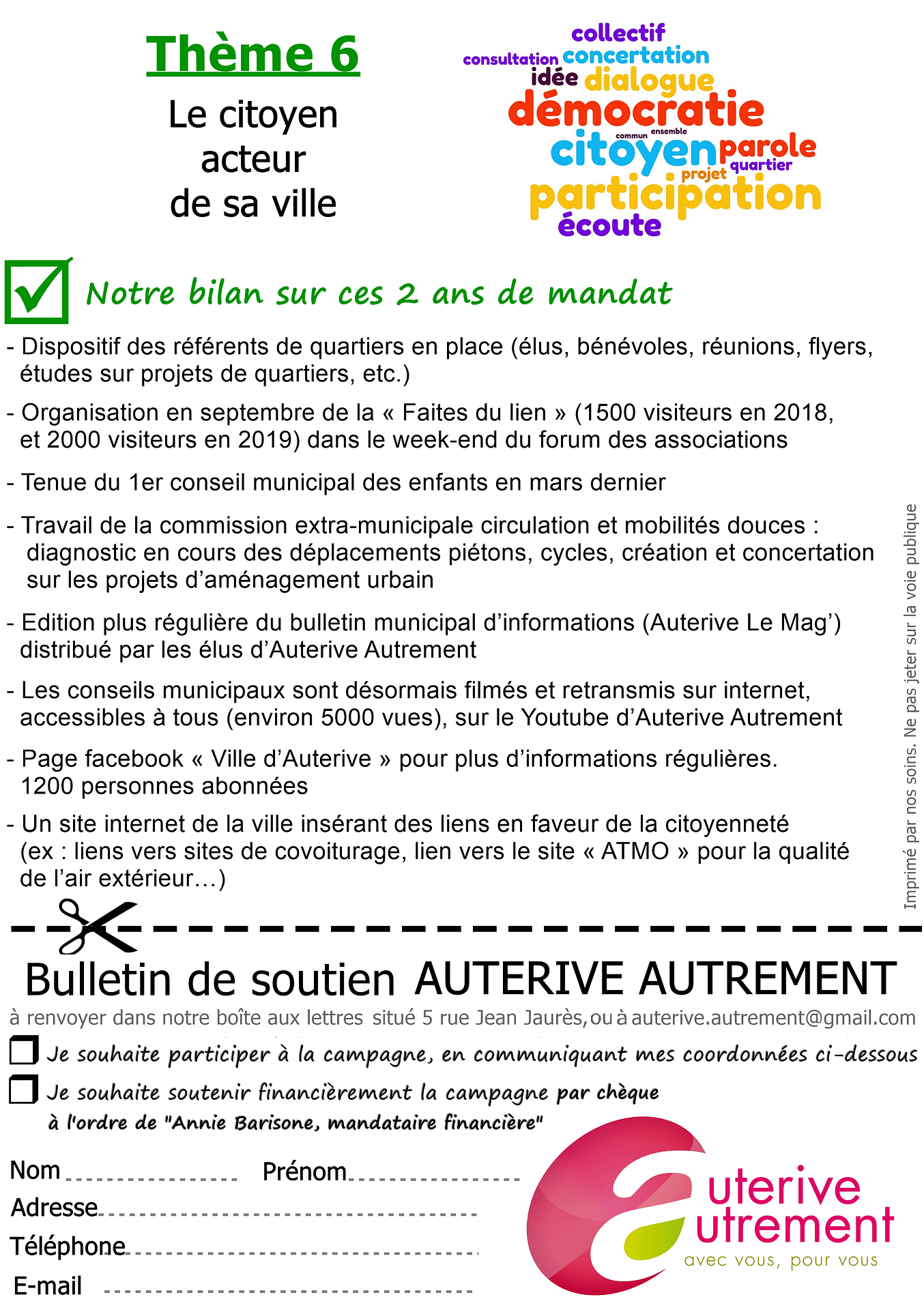 Thème 6

Le citoyen acteur de sa ville

collectif
consultation concertation
idée dialogue
démocratie
commun ensemble
citoyen parole
projet quartier
participation
écoute

Notre bilan sur ces 2 ans de mandat

- Dispositif des référents de quartiers en place (élus, bénévoles, réunions, flyers, études sur projets de quartiers, etc.)

- Organisation en septembre de la « Faites du lien » (1500 visiteurs en 2018, et 2000 visiteurs en 2019) dans le week-end du forum des associations

- Tenue du 1er conseil municipal des enfants en mars dernier

- Travail de la commission extra-municipale circulation et mobilités douces : diagnostic en cours des déplacements piétons, cycles, création et concertation sur les projets d'aménagement urbain

- Edition plus régulière du bulletin municipal d'informations (Auterive Le Mag') distribué par les élus d'Auterive Autrement

- Les conseils municipaux sont désormais filmés et retransmis sur internet, accessibles à tous (environ 5000 vues), sur le Youtube d'Auterive Autrement

- Page facebook « Ville d'Auterive » pour plus d'informations régulières. 1200 personnes abonnées

- Un site internet de la ville insérant des liens en faveur de la citoyenneté (ex : liens vers sites de covoiturage, lien vers le site « ATMO » pour la qualité de l'air extérieur…)

Imprimé par nos soins. Ne pas jeter sur la voie publique

Bulletin de soutien AUTERIVE AUTREMENT

à renvoyer dans notre boîte aux lettres situé 5 rue Jean Jaurès, ou à auterive.autrement@gmail.com

Je souhaite participer à la campagne, en communiquant mes coordonnées ci-dessous

Je souhaite soutenir financièrement la campagne par chèque à l'ordre de "Annie Barisone, mandataire financière"

Nom
Prénom
Adresse
Téléphone
E-mail

auterive autrement
avec vous, pour vous